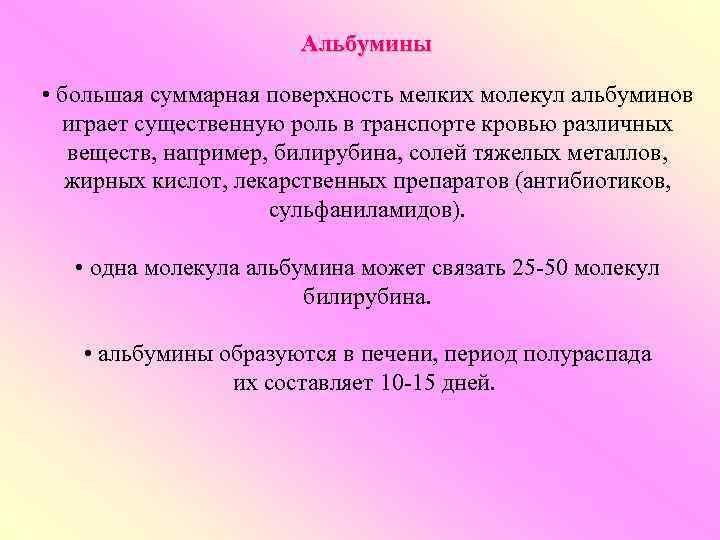 Альбумины

• большая суммарная поверхность мелких молекул альбуминов играет существенную роль в транспорте кровью различных веществ, например, билирубина, солей тяжелых металлов, жирных кислот, лекарственных препаратов (антибиотиков, сульфаниламидов).

• одна молекула альбумина может связать 25-50 молекул билирубина.

• альбумины образуются в печени, период полураспада их составляет 10-15 дней.